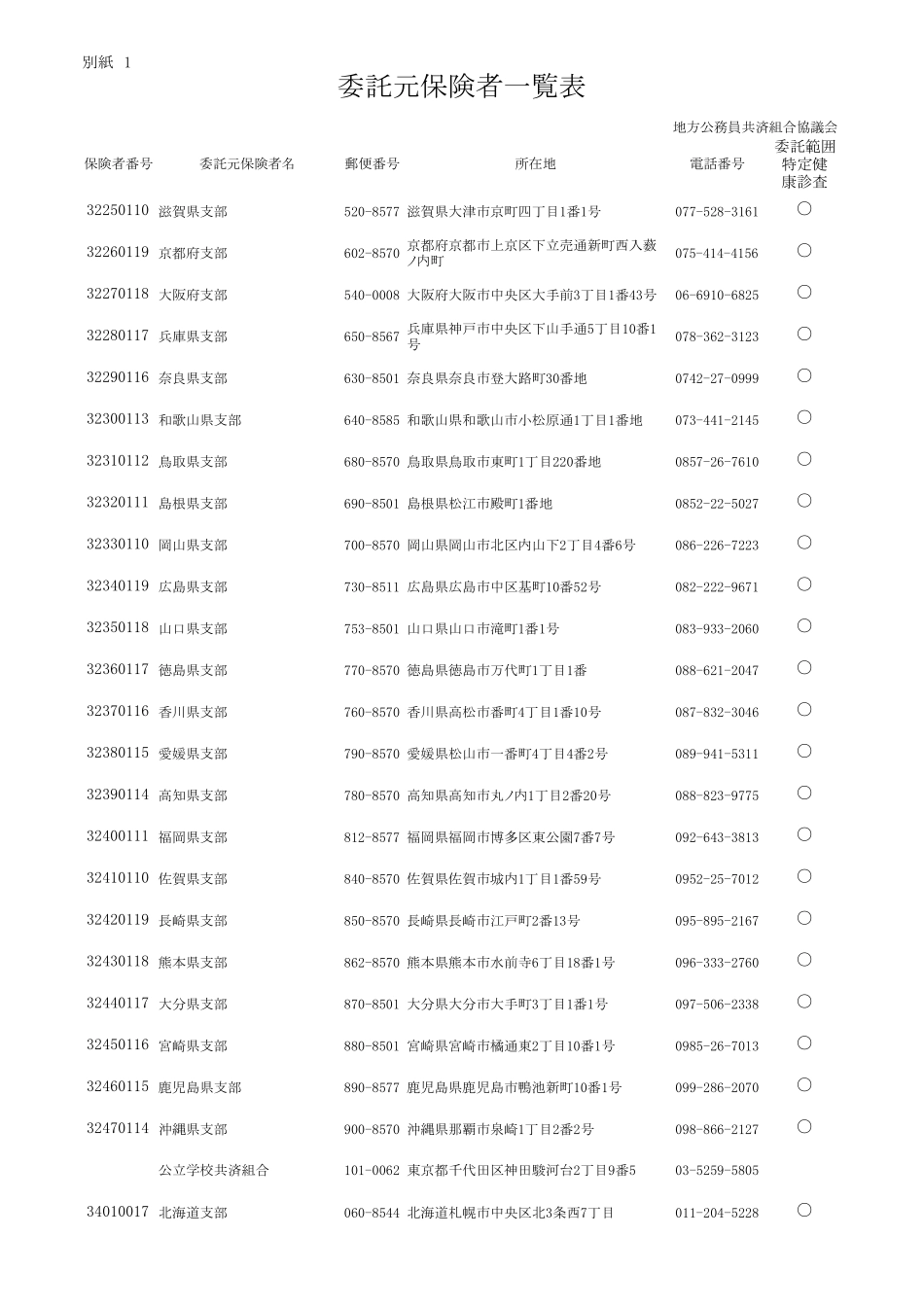 別紙 1

委託元保険者一覧表

地方公務員共済組合協議会

| 保険者番号 | 委託元保険者名 | 郵便番号 | 所在地 | 電話番号 | 委託範囲 特定健康診査 |
|---|---|---|---|---|---|
| 32250110 | 滋賀県支部 | 520-8577 | 滋賀県大津市京町四丁目1番1号 | 077-528-3161 | ○ |
| 32260119 | 京都府支部 | 602-8570 | 京都府京都市上京区下立売通新町西入薮ノ内町 | 075-414-4156 | ○ |
| 32270118 | 大阪府支部 | 540-0008 | 大阪府大阪市中央区大手前3丁目1番43号 | 06-6910-6825 | ○ |
| 32280117 | 兵庫県支部 | 650-8567 | 兵庫県神戸市中央区下山手通5丁目10番1号 | 078-362-3123 | ○ |
| 32290116 | 奈良県支部 | 630-8501 | 奈良県奈良市登大路町30番地 | 0742-27-0999 | ○ |
| 32300113 | 和歌山県支部 | 640-8585 | 和歌山県和歌山市小松原通1丁目1番地 | 073-441-2145 | ○ |
| 32310112 | 鳥取県支部 | 680-8570 | 鳥取県鳥取市東町1丁目220番地 | 0857-26-7610 | ○ |
| 32320111 | 島根県支部 | 690-8501 | 島根県松江市殿町1番地 | 0852-22-5027 | ○ |
| 32330110 | 岡山県支部 | 700-8570 | 岡山県岡山市北区内山下2丁目4番6号 | 086-226-7223 | ○ |
| 32340119 | 広島県支部 | 730-8511 | 広島県広島市中区基町10番52号 | 082-222-9671 | ○ |
| 32350118 | 山口県支部 | 753-8501 | 山口県山口市滝町1番1号 | 083-933-2060 | ○ |
| 32360117 | 徳島県支部 | 770-8570 | 徳島県徳島市万代町1丁目1番 | 088-621-2047 | ○ |
| 32370116 | 香川県支部 | 760-8570 | 香川県高松市番町4丁目1番10号 | 087-832-3046 | ○ |
| 32380115 | 愛媛県支部 | 790-8570 | 愛媛県松山市一番町4丁目4番2号 | 089-941-5311 | ○ |
| 32390114 | 高知県支部 | 780-8570 | 高知県高知市丸ノ内1丁目2番20号 | 088-823-9775 | ○ |
| 32400111 | 福岡県支部 | 812-8577 | 福岡県福岡市博多区東公園7番7号 | 092-643-3813 | ○ |
| 32410110 | 佐賀県支部 | 840-8570 | 佐賀県佐賀市城内1丁目1番59号 | 0952-25-7012 | ○ |
| 32420119 | 長崎県支部 | 850-8570 | 長崎県長崎市江戸町2番13号 | 095-895-2167 | ○ |
| 32430118 | 熊本県支部 | 862-8570 | 熊本県熊本市水前寺6丁目18番1号 | 096-333-2760 | ○ |
| 32440117 | 大分県支部 | 870-8501 | 大分県大分市大手町3丁目1番1号 | 097-506-2338 | ○ |
| 32450116 | 宮崎県支部 | 880-8501 | 宮崎県宮崎市橘通東2丁目10番1号 | 0985-26-7013 | ○ |
| 32460115 | 鹿児島県支部 | 890-8577 | 鹿児島県鹿児島市鴨池新町10番1号 | 099-286-2070 | ○ |
| 32470114 | 沖縄県支部 | 900-8570 | 沖縄県那覇市泉崎1丁目2番2号 | 098-866-2127 | ○ |
|  | 公立学校共済組合 | 101-0062 | 東京都千代田区神田駿河台2丁目9番5 | 03-5259-5805 |  |
| 34010017 | 北海道支部 | 060-8544 | 北海道札幌市中央区北3条西7丁目 | 011-204-5228 | ○ |